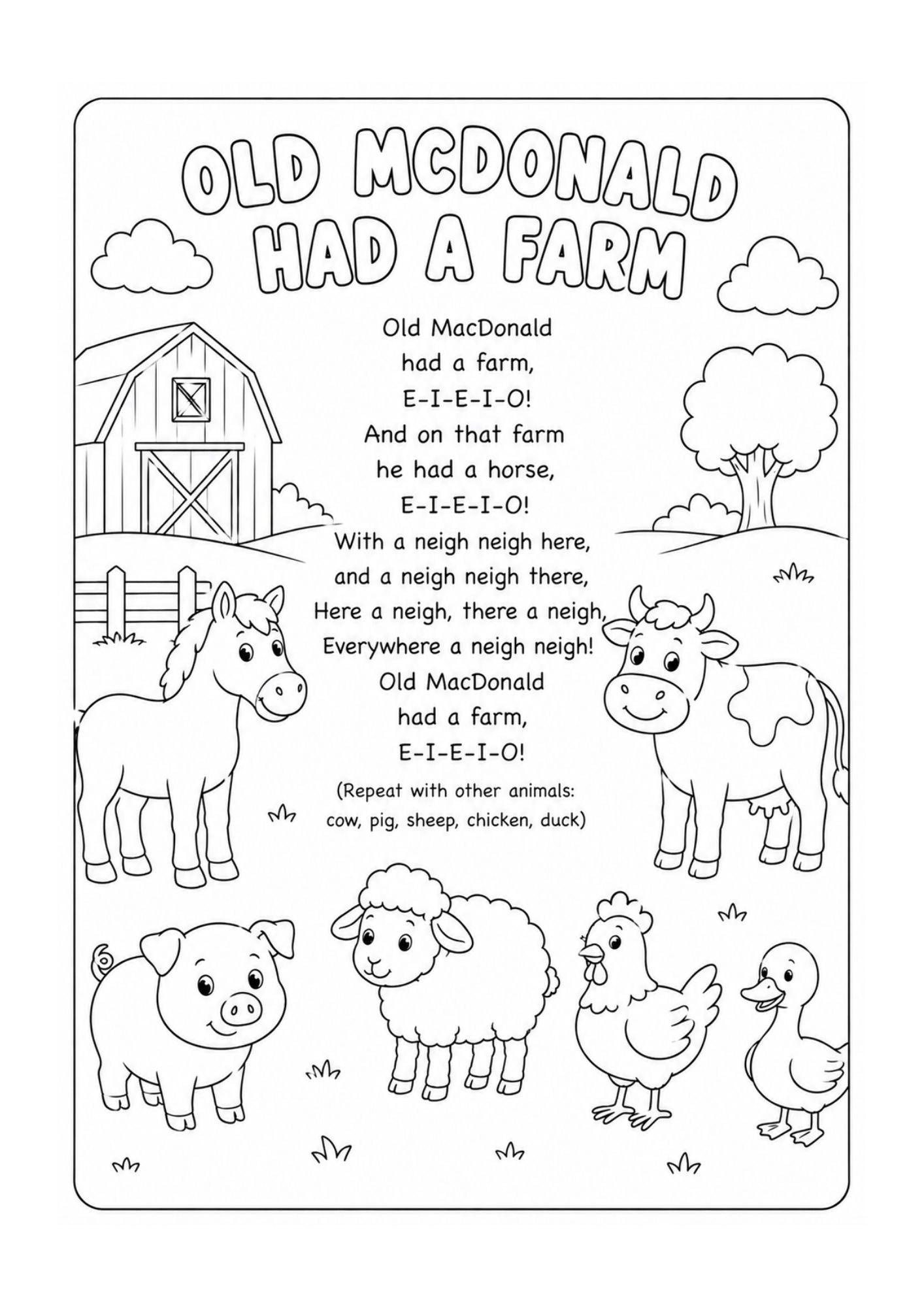 OLD MCDONALD HAD A FARM

Old MacDonald
had a farm,
E-I-E-I-O!
And on that farm
he had a horse,
E-I-E-I-O!
With a neigh neigh here,
and a neigh neigh there,
Here a neigh, there a neigh,
Everywhere a neigh neigh!
Old MacDonald
had a farm,
E-I-E-I-O!

(Repeat with other animals:
cow, pig, sheep, chicken, duck)